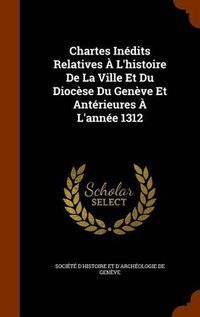 Chartes Inédits Relatives À L'histoire De La Ville Et Du Diocèse Du Genève Et Antérieures À L'année 1312

Scholar SELECT

SOCIÉTÉ D'HISTOIRE ET D'ARCHÉOLOGIE DE GENÈVE